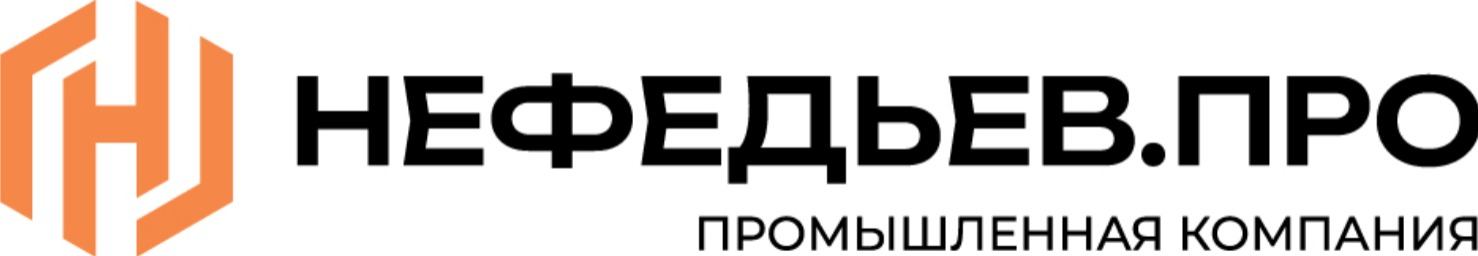 НЕФЕДЬЕВ.ПРО
ПРОМЫШЛЕННАЯ КОМПАНИЯ